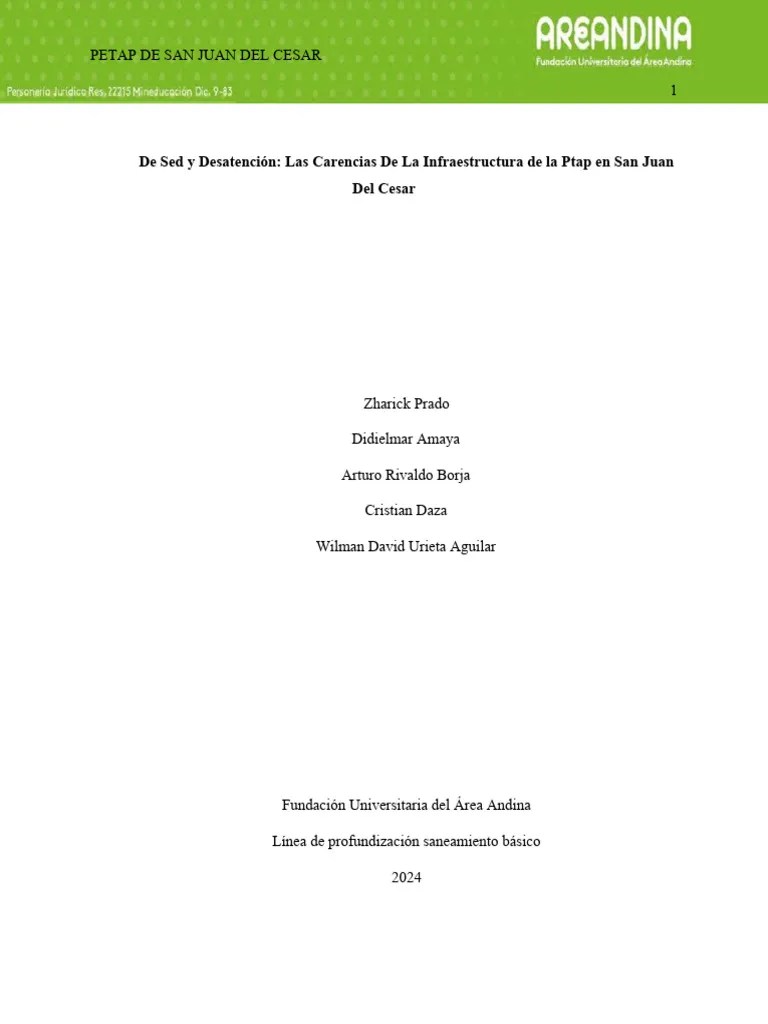 PETAP DE SAN JUAN DEL CESAR

AREANDINA
Fundación Universitaria del Área Andina

Personería Jurídica Res. 22215 Mineducación Dic. 9-83

1

De Sed y Desatención: Las Carencias De La Infraestructura de la Ptap en San Juan Del Cesar

Zharick Prado

Didielmar Amaya

Arturo Rivaldo Borja

Cristian Daza

Wilman David Urieta Aguilar

Fundación Universitaria del Área Andina

Línea de profundización saneamiento básico

2024